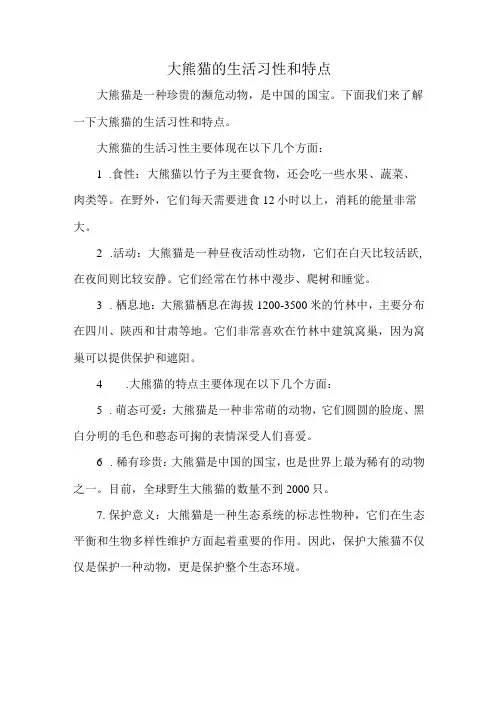 大熊猫的生活习性和特点

大熊猫是一种珍贵的濒危动物，是中国的国宝。下面我们来了解一下大熊猫的生活习性和特点。

大熊猫的生活习性主要体现在以下几个方面：

1 .食性：大熊猫以竹子为主要食物，还会吃一些水果、蔬菜、肉类等。在野外，它们每天需要进食12小时以上，消耗的能量非常大。

2 .活动：大熊猫是一种昼夜活动性动物，它们在白天比较活跃，在夜间则比较安静。它们经常在竹林中漫步、爬树和睡觉。

3 . 栖息地：大熊猫栖息在海拔1200-3500米的竹林中，主要分布在四川、陕西和甘肃等地。它们非常喜欢在竹林中建筑窝巢，因为窝巢可以提供保护和遮阳。

4 .大熊猫的特点主要体现在以下几个方面：

5 . 萌态可爱：大熊猫是一种非常萌的动物，它们圆圆的脸庞、黑白分明的毛色和憨态可掬的表情深受人们喜爱。

6 . 稀有珍贵：大熊猫是中国的国宝，也是世界上最为稀有的动物之一。目前，全球野生大熊猫的数量不到2000只。

7. 保护意义：大熊猫是一种生态系统的标志性物种，它们在生态平衡和生物多样性维护方面起着重要的作用。因此，保护大熊猫不仅仅是保护一种动物，更是保护整个生态环境。